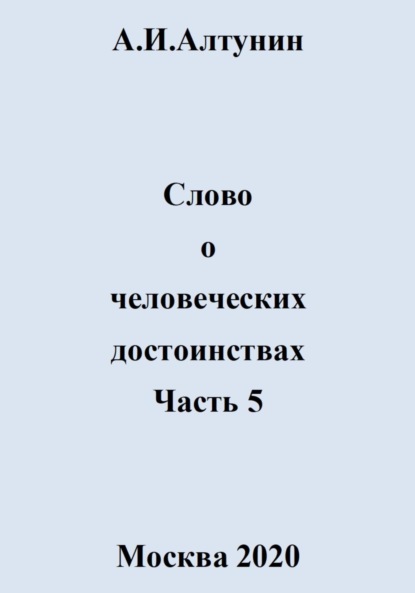 А.И.Алтунин

Слово
о
человеческих
достоинствах
Часть 5

Москва 2020